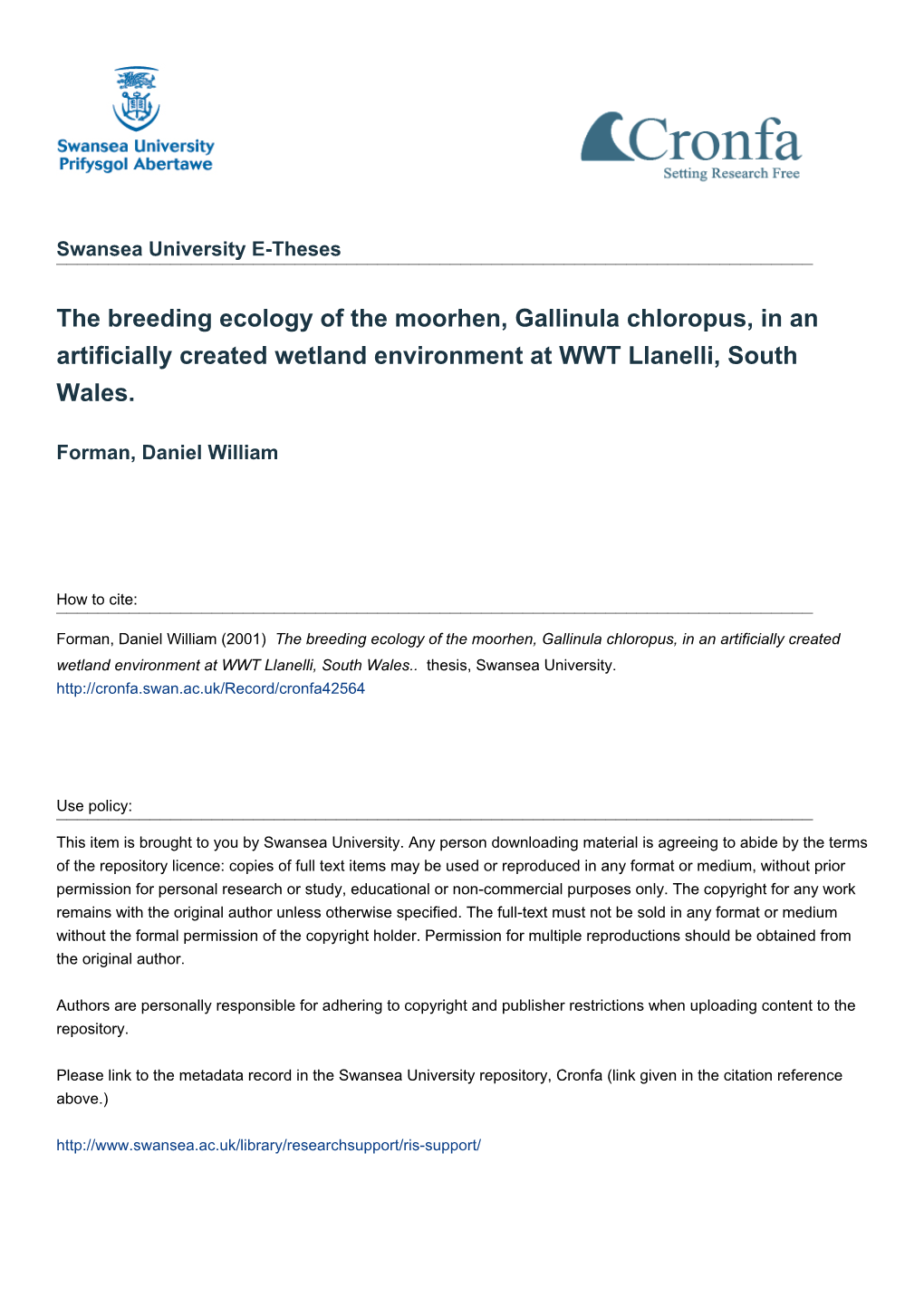 Swansea University
Prifysgol Abertawe

Cronfa
Setting Research Free

Swansea University E-Theses

The breeding ecology of the moorhen, Gallinula chloropus, in an artificially created wetland environment at WWT Llanelli, South Wales.

Forman, Daniel William

How to cite:

Forman, Daniel William (2001) The breeding ecology of the moorhen, Gallinula chloropus, in an artificially created wetland environment at WWT Llanelli, South Wales.. thesis, Swansea University.
http://cronfa.swan.ac.uk/Record/cronfa42564

Use policy:

This item is brought to you by Swansea University. Any person downloading material is agreeing to abide by the terms of the repository licence: copies of full text items may be used or reproduced in any format or medium, without prior permission for personal research or study, educational or non-commercial purposes only. The copyright for any work remains with the original author unless otherwise specified. The full-text must not be sold in any format or medium without the formal permission of the copyright holder. Permission for multiple reproductions should be obtained from the original author.

Authors are personally responsible for adhering to copyright and publisher restrictions when uploading content to the repository.

Please link to the metadata record in the Swansea University repository, Cronfa (link given in the citation reference above.)

http://www.swansea.ac.uk/library/researchsupport/ris-support/